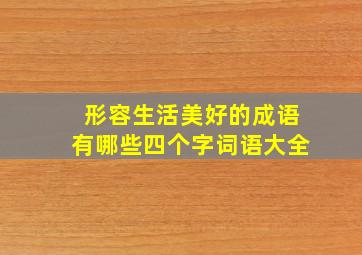 形容生活美好的成语
有哪些四个字词语大全